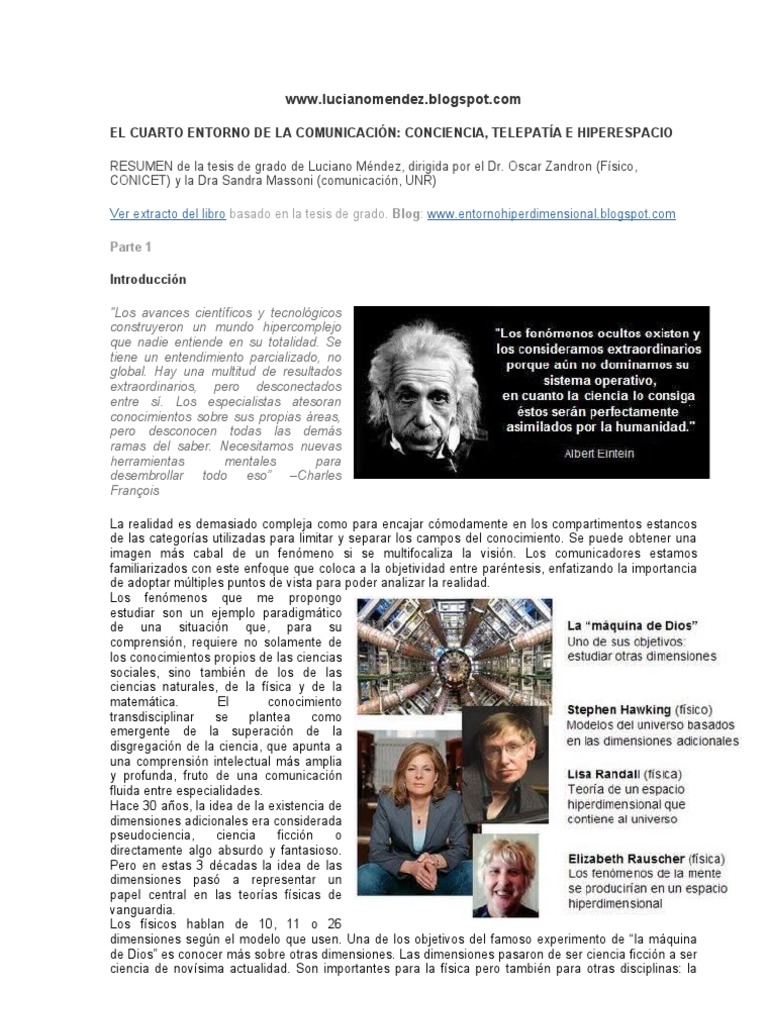 www.lucianomendez.blogspot.com

EL CUARTO ENTORNO DE LA COMUNICACIÓN: CONCIENCIA, TELEPATÍA E HIPERESPACIO

RESUMEN de la tesis de grado de Luciano Méndez, dirigida por el Dr. Oscar Zandron (Físico, CONICET) y la Dra Sandra Massoni (comunicación, UNR)

Ver extracto del libro basado en la tesis de grado. Blog: www.entornohiperdimensional.blogspot.com

Parte 1

Introducción

"Los avances científicos y tecnológicos construyeron un mundo hipercomplejo que nadie entiende en su totalidad. Se tiene un entendimiento parcializado, no global. Hay una multitud de resultados extraordinarios, pero desconectados entre sí. Los especialistas atesoran conocimientos sobre sus propias áreas, pero desconocen todas las demás ramas del saber. Necesitamos nuevas herramientas mentales para desembrollar todo eso" –Charles François

"Los fenómenos ocultos existen y los consideramos extraordinarios porque aún no dominamos su sistema operativo, en cuanto la ciencia lo consiga éstos serán perfectamente asimilados por la humanidad."
Albert Eintein

La realidad es demasiado compleja como para encajar cómodamente en los compartimentos estancos de las categorías utilizadas para limitar y separar los campos del conocimiento. Se puede obtener una imagen más cabal de un fenómeno si se multifocaliza la visión. Los comunicadores estamos familiarizados con este enfoque que coloca a la objetividad entre paréntesis, enfatizando la importancia de adoptar múltiples puntos de vista para poder analizar la realidad.
Los fenómenos que me propongo estudiar son un ejemplo paradigmático de una situación que, para su comprensión, requiere no solamente de los conocimientos propios de las ciencias sociales, sino también de los de las ciencias naturales, de la física y de la matemática. El conocimiento transdisciplinar se plantea como emergente de la superación de la disgregación de la ciencia, que apunta a una comprensión intelectual más amplia y profunda, fruto de una comunicación fluida entre especialidades.
Hace 30 años, la idea de la existencia de dimensiones adicionales era considerada pseudociencia, ciencia ficción o directamente algo absurdo y fantasioso. Pero en estas 3 décadas la idea de las dimensiones pasó a representar un papel central en las teorías físicas de vanguardia.
Los físicos hablan de 10, 11 o 26 dimensiones según el modelo que usen. Una de los objetivos del famoso experimento de "la máquina de Dios" es conocer más sobre otras dimensiones. Las dimensiones pasaron de ser ciencia ficción a ser ciencia de novísima actualidad. Son importantes para la física pero también para otras disciplinas: la

La "máquina de Dios"
Uno de sus objetivos: estudiar otras dimensiones

Stephen Hawking (físico)
Modelos del universo basados en las dimensiones adicionales

Lisa Randall (física)
Teoría de un espacio hiperdimensional que contiene al universo

Elizabeth Rauscher (física)
Los fenómenos de la mente se producirían en un espacio hiperdimensional